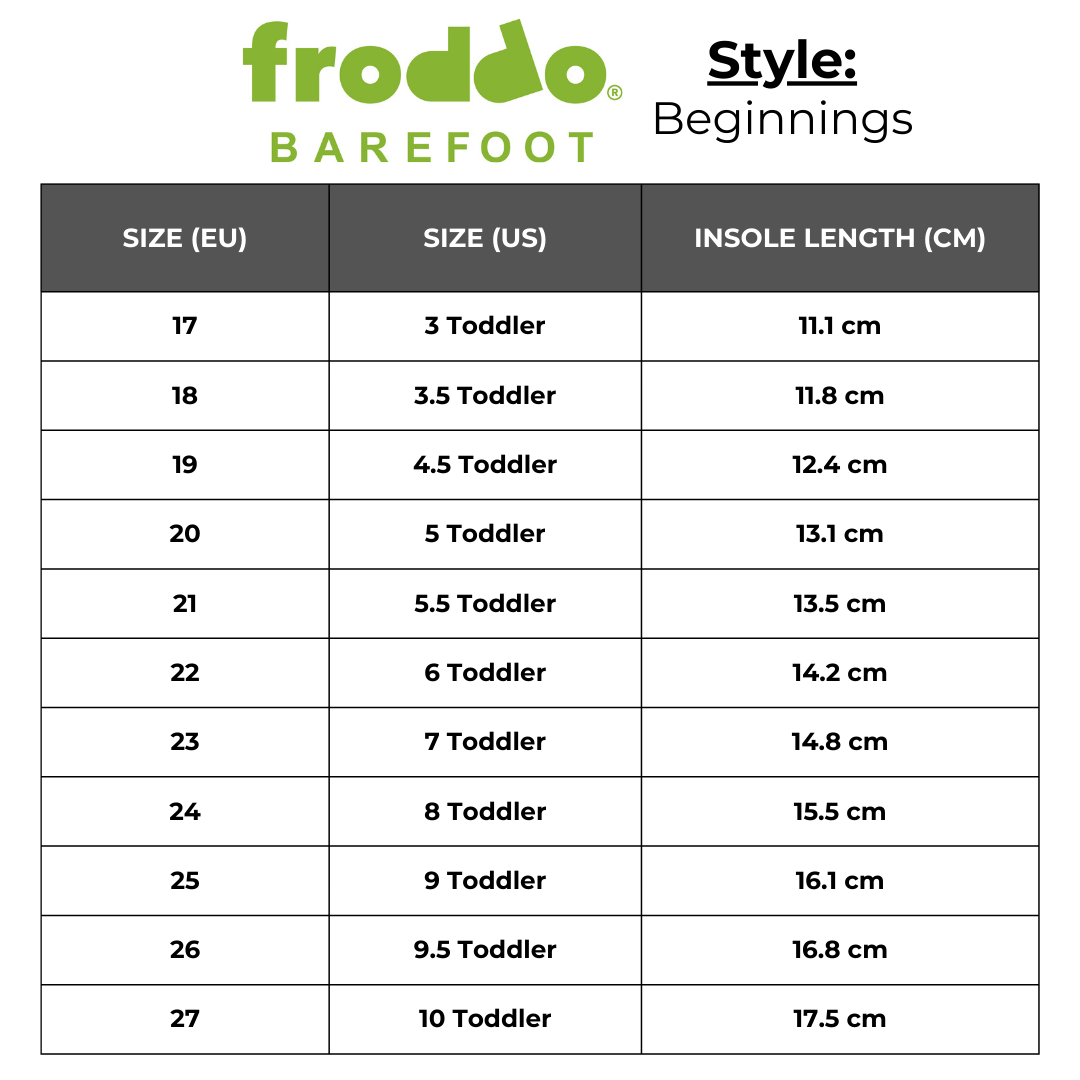 froddo®
BAREFOOT

Style:
Beginnings

| SIZE (EU) | SIZE (US) | INSOLE LENGTH (CM) |
|---|---|---|
| 17 | 3 Toddler | 11.1 cm |
| 18 | 3.5 Toddler | 11.8 cm |
| 19 | 4.5 Toddler | 12.4 cm |
| 20 | 5 Toddler | 13.1 cm |
| 21 | 5.5 Toddler | 13.5 cm |
| 22 | 6 Toddler | 14.2 cm |
| 23 | 7 Toddler | 14.8 cm |
| 24 | 8 Toddler | 15.5 cm |
| 25 | 9 Toddler | 16.1 cm |
| 26 | 9.5 Toddler | 16.8 cm |
| 27 | 10 Toddler | 17.5 cm |